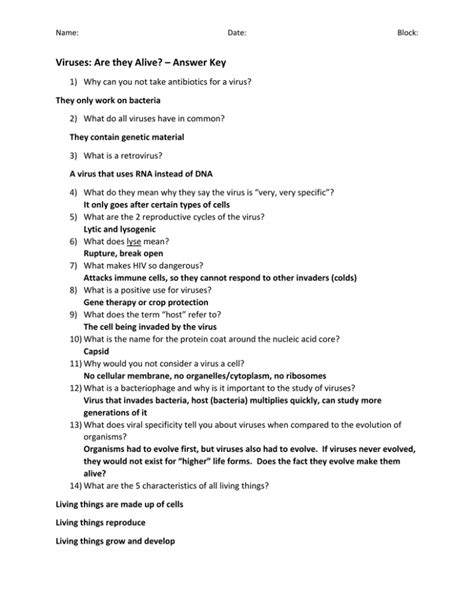 Name: Date: Block:

Viruses: Are they Alive? – Answer Key

1) Why can you not take antibiotics for a virus?

They only work on bacteria

2) What do all viruses have in common?

They contain genetic material

3) What is a retrovirus?

A virus that uses RNA instead of DNA

4) What do they mean why they say the virus is "very, very specific"?
It only goes after certain types of cells
5) What are the 2 reproductive cycles of the virus?
Lytic and lysogenic
6) What does lyse mean?
Rupture, break open
7) What makes HIV so dangerous?
Attacks immune cells, so they cannot respond to other invaders (colds)
8) What is a positive use for viruses?
Gene therapy or crop protection
9) What does the term "host" refer to?
The cell being invaded by the virus
10) What is the name for the protein coat around the nucleic acid core?
Capsid
11) Why would you not consider a virus a cell?
No cellular membrane, no organelles/cytoplasm, no ribosomes
12) What is a bacteriophage and why is it important to the study of viruses?
Virus that invades bacteria, host (bacteria) multiplies quickly, can study more generations of it
13) What does viral specificity tell you about viruses when compared to the evolution of organisms?
Organisms had to evolve first, but viruses also had to evolve. If viruses never evolved, they would not exist for "higher" life forms. Does the fact they evolve make them alive?
14) What are the 5 characteristics of all living things?

Living things are made up of cells

Living things reproduce

Living things grow and develop